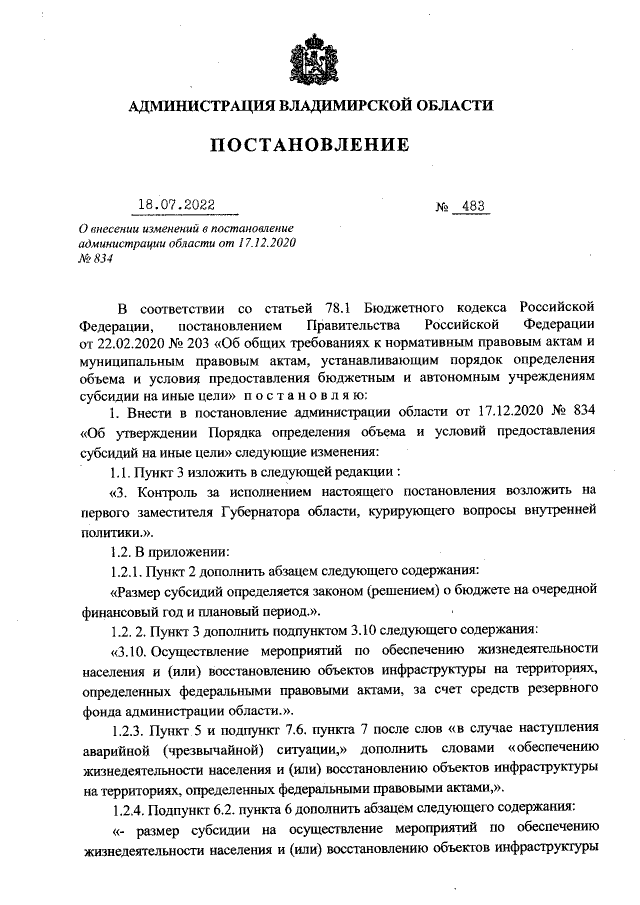 АДМИНИСТРАЦИЯ ВЛАДИМИРСКОЙ ОБЛАСТИ

ПОСТАНОВЛЕНИЕ

18.07.2022

№ 483

О внесении изменений в постановление администрации области от 17.12.2020 № 834

В соответствии со статьей 78.1 Бюджетного кодекса Российской Федерации, постановлением Правительства Российской Федерации от 22.02.2020 № 203 «Об общих требованиях к нормативным правовым актам и муниципальным правовым актам, устанавливающим порядок определения объема и условия предоставления бюджетным и автономным учреждениям субсидии на иные цели» п о с т а н о в л я ю:

1. Внести в постановление администрации области от 17.12.2020 № 834 «Об утверждении Порядка определения объема и условий предоставления субсидий на иные цели» следующие изменения:

1.1. Пункт 3 изложить в следующей редакции :

«3. Контроль за исполнением настоящего постановления возложить на первого заместителя Губернатора области, курирующего вопросы внутренней политики.».

1.2. В приложении:

1.2.1. Пункт 2 дополнить абзацем следующего содержания:

«Размер субсидий определяется законом (решением) о бюджете на очередной финансовый год и плановый период.».

1.2. 2. Пункт 3 дополнить подпунктом 3.10 следующего содержания:

«3.10. Осуществление мероприятий по обеспечению жизнедеятельности населения и (или) восстановлению объектов инфраструктуры на территориях, определенных федеральными правовыми актами, за счет средств резервного фонда администрации области.».

1.2.3. Пункт 5 и подпункт 7.6. пункта 7 после слов «в случае наступления аварийной (чрезвычайной) ситуации,» дополнить словами «обеспечению жизнедеятельности населения и (или) восстановлению объектов инфраструктуры на территориях, определенных федеральными правовыми актами,».

1.2.4. Подпункт 6.2. пункта 6 дополнить абзацем следующего содержания:

«- размер субсидии на осуществление мероприятий по обеспечению жизнедеятельности населения и (или) восстановлению объектов инфраструктуры